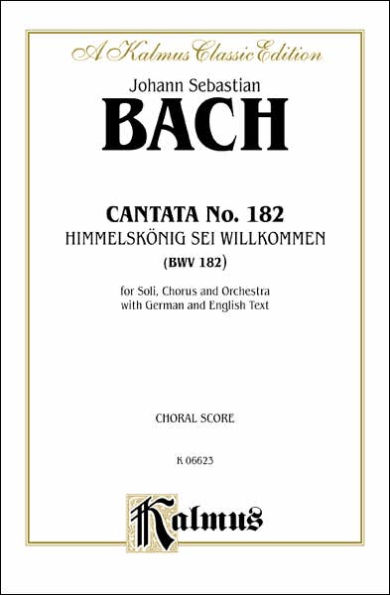 A Kalmus Classic Edition

Johann Sebastian

BACH

CANTATA No. 182
HIMMELSKÖNIG SEI WILLKOMMEN
(BWV 182)

for Soli, Chorus and Orchestra
with German and English Text

CHORAL SCORE

K 06623

Kalmus